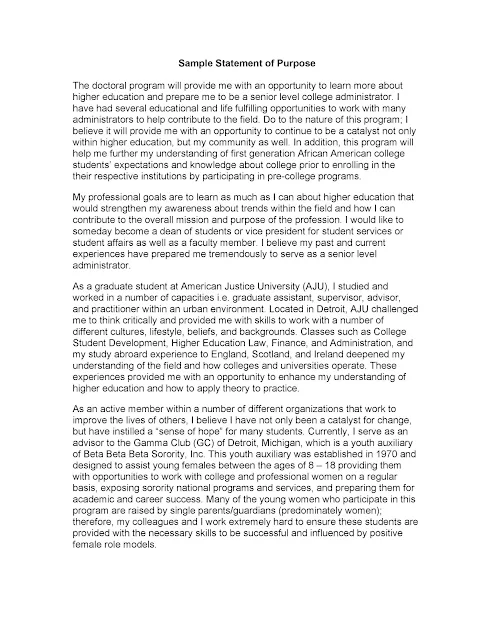 Sample Statement of Purpose

The doctoral program will provide me with an opportunity to learn more about higher education and prepare me to be a senior level college administrator. I have had several educational and life fulfilling opportunities to work with many administrators to help contribute to the field. Do to the nature of this program; I believe it will provide me with an opportunity to continue to be a catalyst not only within higher education, but my community as well. In addition, this program will help me further my understanding of first generation African American college students' expectations and knowledge about college prior to enrolling in the their respective institutions by participating in pre-college programs.

My professional goals are to learn as much as I can about higher education that would strengthen my awareness about trends within the field and how I can contribute to the overall mission and purpose of the profession. I would like to someday become a dean of students or vice president for student services or student affairs as well as a faculty member. I believe my past and current experiences have prepared me tremendously to serve as a senior level administrator.

As a graduate student at American Justice University (AJU), I studied and worked in a number of capacities i.e. graduate assistant, supervisor, advisor, and practitioner within an urban environment. Located in Detroit, AJU challenged me to think critically and provided me with skills to work with a number of different cultures, lifestyle, beliefs, and backgrounds. Classes such as College Student Development, Higher Education Law, Finance, and Administration, and my study abroad experience to England, Scotland, and Ireland deepened my understanding of the field and how colleges and universities operate. These experiences provided me with an opportunity to enhance my understanding of higher education and how to apply theory to practice.

As an active member within a number of different organizations that work to improve the lives of others, I believe I have not only been a catalyst for change, but have instilled a "sense of hope" for many students. Currently, I serve as an advisor to the Gamma Club (GC) of Detroit, Michigan, which is a youth auxiliary of Beta Beta Beta Sorority, Inc. This youth auxiliary was established in 1970 and designed to assist young females between the ages of 8 – 18 providing them with opportunities to work with college and professional women on a regular basis, exposing sorority national programs and services, and preparing them for academic and career success. Many of the young women who participate in this program are raised by single parents/guardians (predominately women); therefore, my colleagues and I work extremely hard to ensure these students are provided with the necessary skills to be successful and influenced by positive female role models.